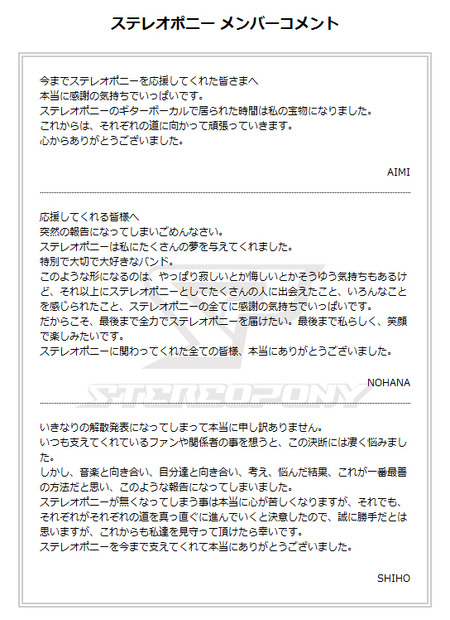 ステレオポニー メンバーコメント

今までステレオポニーを応援してくれた皆さまへ
本当に感謝の気持ちでいっぱいです。
ステレオポニーのギターボーカルで居られた時間は私の宝物になりました。
これからは、それぞれの道に向かって頑張っていきます。
心からありがとうございました。

AIMI

応援してくれる皆様へ
突然の報告になってしまいごめんなさい。
ステレオポニーは私にたくさんの夢を与えてくれました。
特別で大切で大好きなバンド。
このような形になるのは、やっぱり寂しいとか悔しいとかそうゆう気持ちもあるけど、それ以上にステレオポニーとしてたくさんの人に出会えたこと、いろんなことを感じられたこと、ステレオポニーの全てに感謝の気持ちでいっぱいです。
だからこそ、最後まで全力でステレオポニーを届けたい。最後まで私らしく、笑顔で楽しみたいです。
ステレオポニーに関わってくれた全ての皆様、本当にありがとうございました。

NOHANA

STEREOPONY

いきなりの解散発表になってしまって本当に申し訳ありません。
いつも支えてくれているファンや関係者の事を想うと、この決断には凄く悩みました。
しかし、音楽と向き合い、自分達と向き合い、考え、悩んだ結果、これが一番最善の方法だと思い、このような報告になってしまいました。
ステレオポニーが無くなってしまう事は本当に心が苦しくなりますが、それでも、それぞれがそれぞれの道を真っ直ぐに進んでいくと決意したので、誠に勝手だとは思いますが、これからも私達を見守って頂けたら幸いです。
ステレオポニーを今まで支えてくれて本当にありがとうございました。

SHIHO